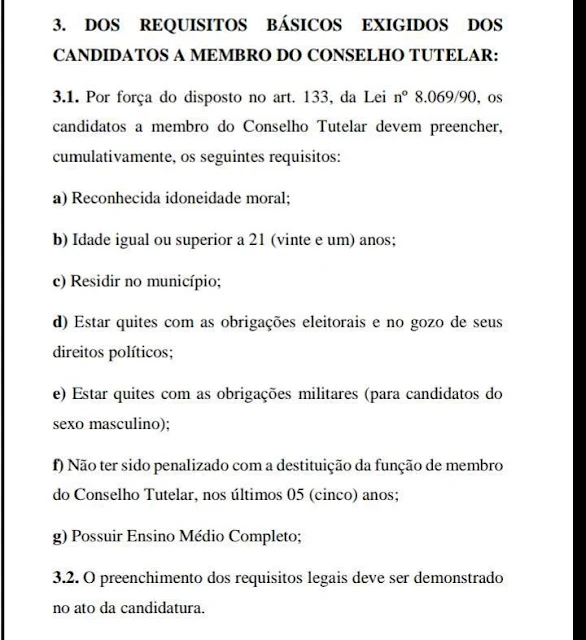 3. DOS REQUISITOS BÁSICOS EXIGIDOS DOS CANDIDATOS A MEMBRO DO CONSELHO TUTELAR:

3.1. Por força do disposto no art. 133, da Lei nº 8.069/90, os candidatos a membro do Conselho Tutelar devem preencher, cumulativamente, os seguintes requisitos:

a) Reconhecida idoneidade moral;

b) Idade igual ou superior a 21 (vinte e um) anos;

c) Residir no município;

d) Estar quites com as obrigações eleitorais e no gozo de seus direitos políticos;

e) Estar quites com as obrigações militares (para candidatos do sexo masculino);

f) Não ter sido penalizado com a destituição da função de membro do Conselho Tutelar, nos últimos 05 (cinco) anos;

g) Possuir Ensino Médio Completo;

3.2. O preenchimento dos requisitos legais deve ser demonstrado no ato da candidatura.